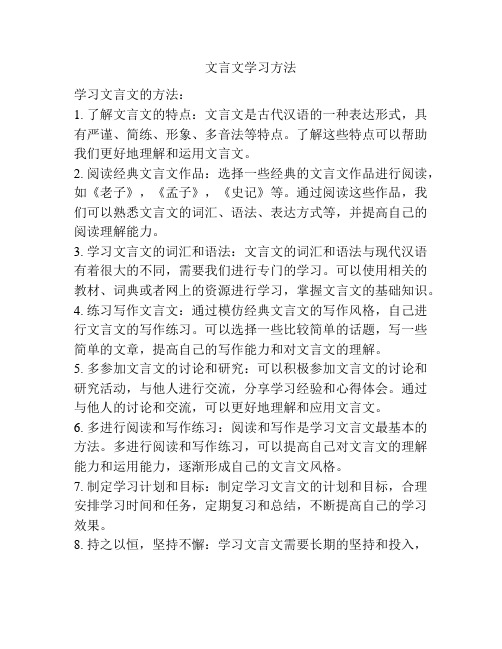 文言文学习方法

学习文言文的方法：

1. 了解文言文的特点：文言文是古代汉语的一种表达形式，具有严谨、简练、形象、多音法等特点。了解这些特点可以帮助我们更好地理解和运用文言文。

2. 阅读经典文言文作品：选择一些经典的文言文作品进行阅读，如《老子》，《孟子》，《史记》等。通过阅读这些作品，我们可以熟悉文言文的词汇、语法、表达方式等，并提高自己的阅读理解能力。

3. 学习文言文的词汇和语法：文言文的词汇和语法与现代汉语有着很大的不同，需要我们进行专门的学习。可以使用相关的教材、词典或者网上的资源进行学习，掌握文言文的基础知识。

4. 练习写作文言文：通过模仿经典文言文的写作风格，自己进行文言文的写作练习。可以选择一些比较简单的话题，写一些简单的文章，提高自己的写作能力和对文言文的理解。

5. 多参加文言文的讨论和研究：可以积极参加文言文的讨论和研究活动，与他人进行交流，分享学习经验和心得体会。通过与他人的讨论和交流，可以更好地理解和应用文言文。

6. 多进行阅读和写作练习：阅读和写作是学习文言文最基本的方法。多进行阅读和写作练习，可以提高自己对文言文的理解能力和运用能力，逐渐形成自己的文言文风格。

7. 制定学习计划和目标：制定学习文言文的计划和目标，合理安排学习时间和任务，定期复习和总结，不断提高自己的学习效果。

8. 持之以恒，坚持不懈：学习文言文需要长期的坚持和投入，